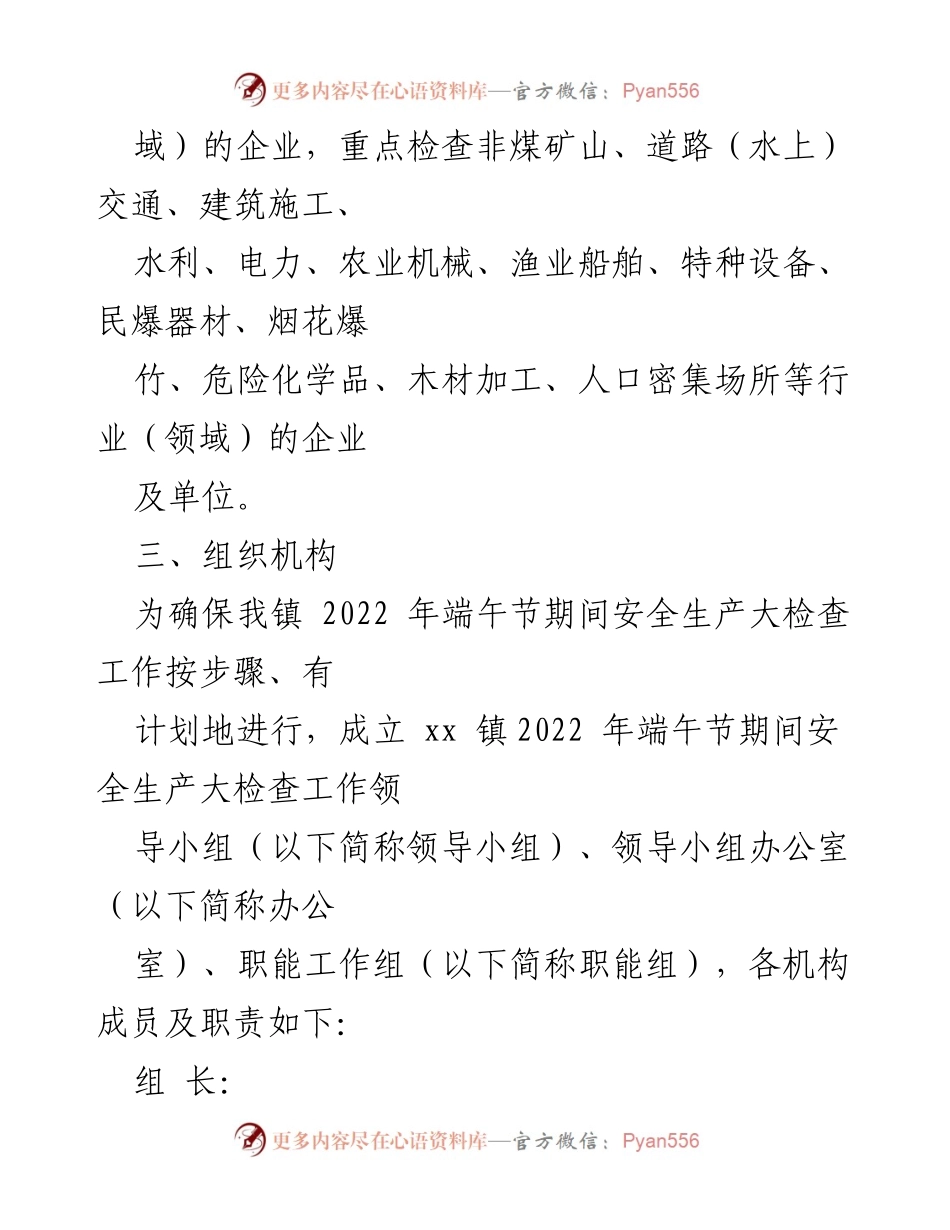 更多内容尽在心语资料库—官方微信：Pyan556

域）的企业，重点检查非煤矿山、道路（水上）交通、建筑施工、

水利、电力、农业机械、渔业船舶、特种设备、民爆器材、烟花爆

竹、危险化学品、木材加工、人口密集场所等行业（领域）的企业

及单位。

三、组织机构

为确保我镇 2022 年端午节期间安全生产大检查工作按步骤、有

计划地进行，成立 xx 镇 2022 年端午节期间安全生产大检查工作领

导小组（以下简称领导小组）、领导小组办公室（以下简称办公

室）、职能工作组（以下简称职能组），各机构成员及职责如下:

组 长:

更多内容尽在心语资料库—官方微信：Pyan556